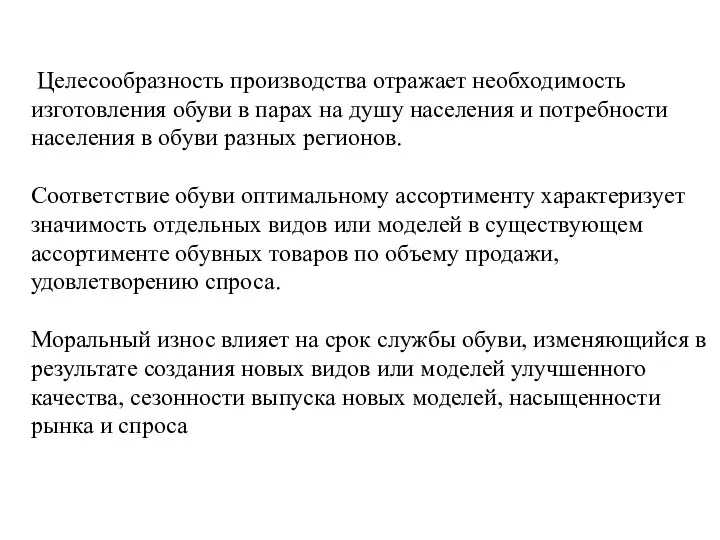 Целесообразность производства отражает необходимость изготовления обуви в парах на душу населения и потребности населения в обуви разных регионов.

Соответствие обуви оптимальному ассортименту характеризует значимость отдельных видов или моделей в существующем ассортименте обувных товаров по объему продажи, удовлетворению спроса.

Моральный износ влияет на срок службы обуви, изменяющийся в результате создания новых видов или моделей улучшенного качества, сезонности выпуска новых моделей, насыщенности рынка и спроса